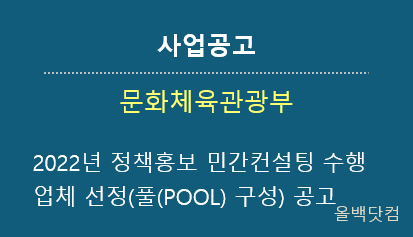 사업공고

문화체육관광부

2022년 정책홍보 민간컨설팅 수행 업체 선정(풀(POOL) 구성) 공고

올백닷컴